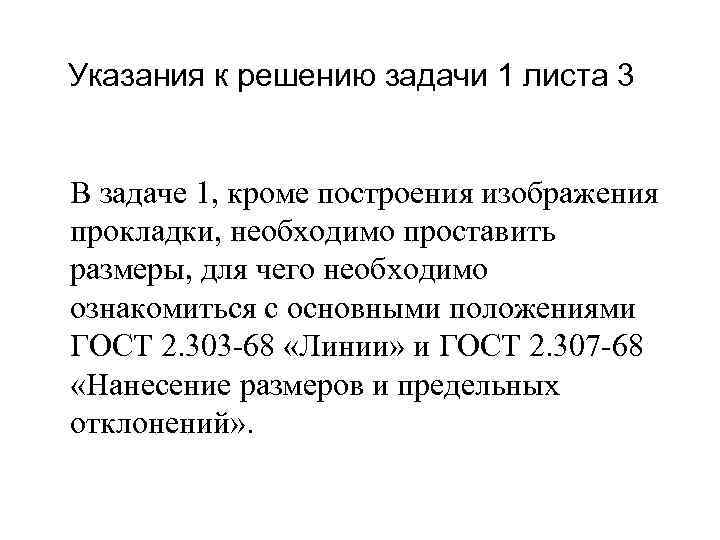 Указания к решению задачи 1 листа 3

В задаче 1, кроме построения изображения прокладки, необходимо проставить размеры, для чего необходимо ознакомиться с основными положениями ГОСТ 2.303-68 «Линии» и ГОСТ 2.307-68 «Нанесение размеров и предельных отклонений».